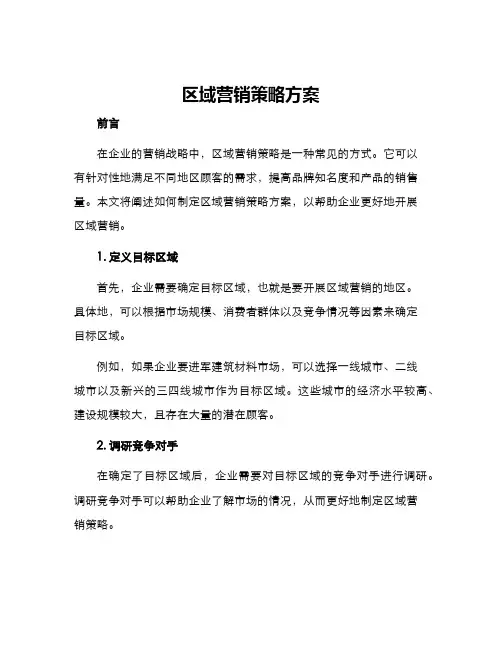 区域营销策略方案

前言

在企业的营销战略中，区域营销策略是一种常见的方式。它可以有针对性地满足不同地区顾客的需求，提高品牌知名度和产品的销售量。本文将阐述如何制定区域营销策略方案，以帮助企业更好地开展区域营销。

1. 定义目标区域

首先，企业需要确定目标区域，也就是要开展区域营销的地区。具体地，可以根据市场规模、消费者群体以及竞争情况等因素来确定目标区域。

例如，如果企业要进军建筑材料市场，可以选择一线城市、二线城市以及新兴的三四线城市作为目标区域。这些城市的经济水平较高、建设规模较大，且存在大量的潜在顾客。

2. 调研竞争对手

在确定了目标区域后，企业需要对目标区域的竞争对手进行调研。调研竞争对手可以帮助企业了解市场的情况，从而更好地制定区域营销策略。